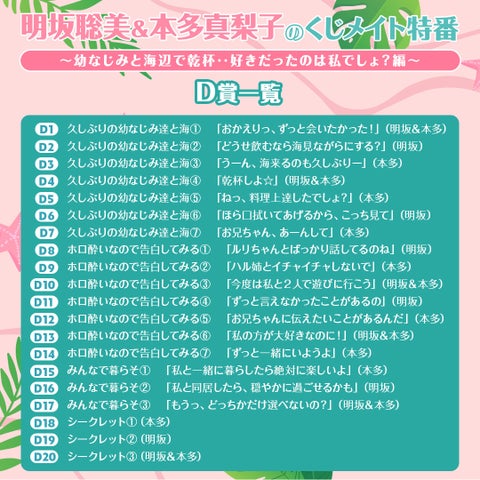 明坂聡美&本多真梨子のくじメイト特番

～幼なじみと海辺で乾杯‥好きだったのは私でしょ？編～

D賞一覧

D1 久しぶりの幼なじみ達と海① 「おかえりっ、ずっと会いたかった！」（明坂&本多）
D2 久しぶりの幼なじみ達と海② 「どうせ飲むなら海見ながらにする?」（明坂）
D3 久しぶりの幼なじみ達と海③ 「うーん、海来るのも久しぶりー」（本多）
D4 久しぶりの幼なじみ達と海④ 「乾杯しよ☆」（明坂&本多）
D5 久しぶりの幼なじみ達と海⑤ 「ねっ、料理上達したでしょ?」（本多）
D6 久しぶりの幼なじみ達と海⑥ 「ほら口拭いてあげるから、こっち見て」（明坂）
D7 久しぶりの幼なじみ達と海⑦ 「お兄ちゃん、あーんして」（本多）
D8 ホロ酔いなので告白してみる① 「ルリちゃんとばっかり話してるのね」（明坂）
D9 ホロ酔いなので告白してみる② 「ハル姉とイチャイチャしないで」（本多）
D10 ホロ酔いなので告白してみる③ 「今度は私と2人で遊びに行こう」（明坂&本多）
D11 ホロ酔いなので告白してみる④ 「ずっと言えなかったことがあるの」（明坂）
D12 ホロ酔いなので告白してみる⑤ 「お兄ちゃんに伝えたいことがあるんだ」（本多）
D13 ホロ酔いなので告白してみる⑥ 「私の方が大好きなのに！」（明坂&本多）
D14 ホロ酔いなので告白してみる⑦ 「ずっと一緒にいようよ」（本多）
D15 みんなで暮らそ① 「私と一緒に暮らしたら絶対に楽しいよ」（本多）
D16 みんなで暮らそ② 「私と同居したら、穏やかに過ごせるかも」（明坂）
D17 みんなで暮らそ③ 「もうっ、どっちかだけ選べないの?」（明坂&本多）
D18 シークレット①（本多）
D19 シークレット②（明坂）
D20 シークレット③（明坂&本多）